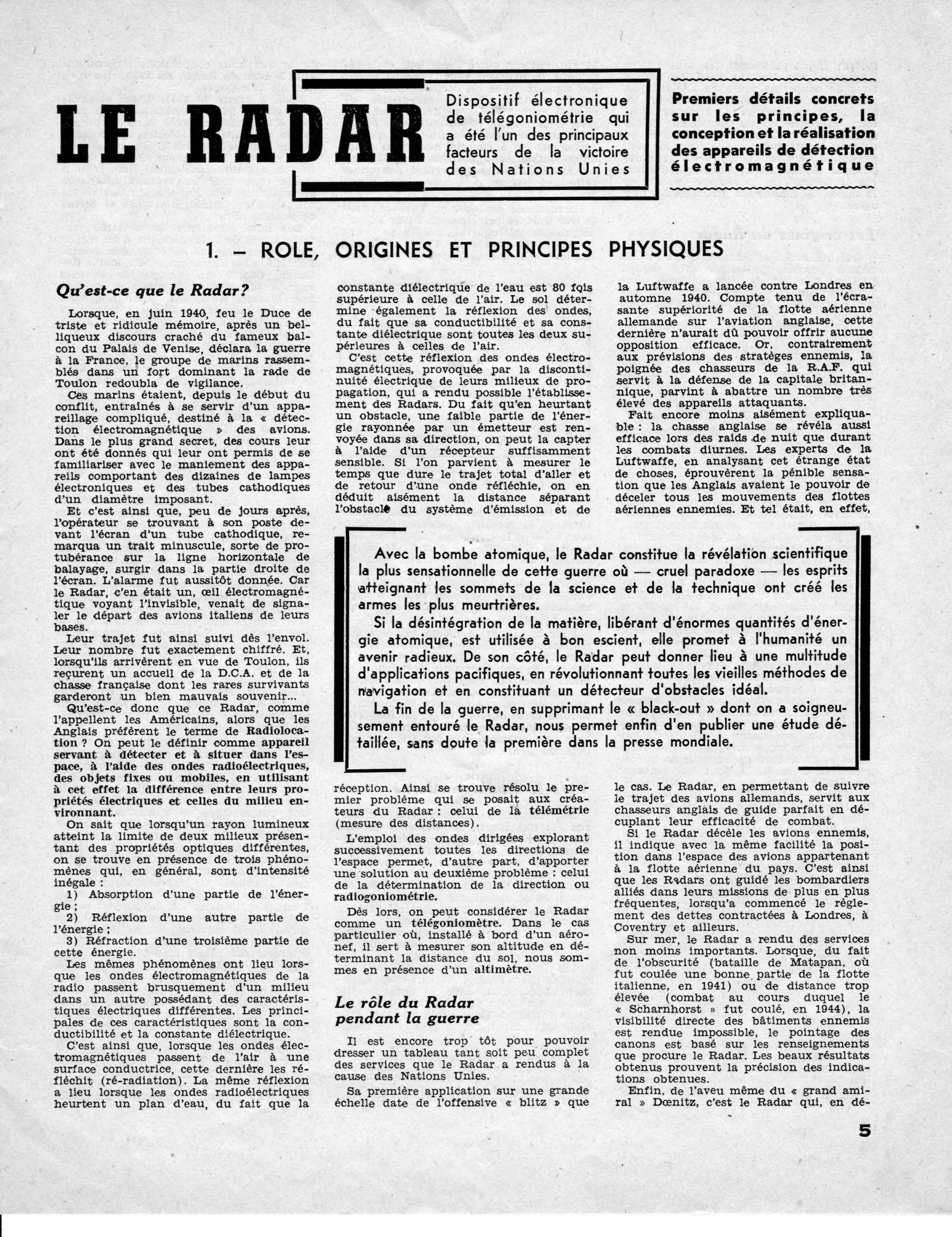 LE RADAR

Dispositif électronique de télégoniométrie qui a été l'un des principaux facteurs de la victoire des Nations Unies

Premiers détails concrets sur les principes, la conception et la réalisation des appareils de détection électromagnétique

1. – ROLE, ORIGINES ET PRINCIPES PHYSIQUES

Qu'est-ce que le Radar?

Lorsque, en juin 1940, feu le Duce de triste et ridicule mémoire, après un belliqueux discours craché du fameux balcon du Palais de Venise, déclara la guerre à la France, le groupe de marins rassemblés dans un fort dominant la rade de Toulon redoubla de vigilance.

Ces marins étaient, depuis le début du conflit, entraînés à se servir d'un appareillage compliqué, destiné à la « détection électromagnétique » des avions. Dans le plus grand secret, des cours leur ont été donnés qui leur ont permis de se familiariser avec le maniement des appareils comportant des dizaines de lampes électroniques et des tubes cathodiques d'un diamètre imposant.

Et c'est ainsi que, peu de jours après, l'opérateur se trouvant à son poste devant l'écran d'un tube cathodique, remarqua un trait minuscule, sorte de protubérance sur la ligne horizontale de balayage, surgir dans la partie droite de l'écran. L'alarme fut aussitôt donnée. Car le Radar, c'en était un, œil électromagnétique voyant l'invisible, venait de signaler le départ des avions italiens de leurs bases.

Leur trajet fut ainsi suivi dès l'envol. Leur nombre fut exactement chiffré. Et, lorsqu'ils arrivèrent en vue de Toulon, ils reçurent un accueil de la D.C.A. et de la chasse française dont les rares survivants garderont un bien mauvais souvenir...

Qu'est-ce donc que ce Radar, comme l'appellent les Américains, alors que les Anglais préfèrent le terme de Radiolocation ? On peut le définir comme appareil servant à détecter et à situer dans l'espace, à l'aide des ondes radioélectriques, des objets fixes ou mobiles, en utilisant à cet effet la différence entre leurs propriétés électriques et celles du milieu environnant.

On sait que lorsqu'un rayon lumineux atteint la limite de deux milieux présentant des propriétés optiques différentes, on se trouve en présence de trois phénomènes qui, en général, sont d'intensité inégale :

1) Absorption d'une partie de l'énergie ;

2) Réflexion d'une autre partie de l'énergie ;

3) Réfraction d'une troisième partie de cette énergie.

Les mêmes phénomènes ont lieu lorsque les ondes électromagnétiques de la radio passent brusquement d'un milieu dans un autre possédant des caractéristiques électriques différentes. Les principales de ces caractéristiques sont la conductibilité et la constante diélectrique.

C'est ainsi que, lorsque les ondes électromagnétiques passent de l'air à une surface conductrice, cette dernière les réfléchit (ré-radiation). La même réflexion a lieu lorsque les ondes radioélectriques heurtent un plan d'eau, du fait que la constante diélectrique de l'eau est 80 fois supérieure à celle de l'air. Le sol détermine également la réflexion des ondes, du fait que sa conductibilité et sa constante diélectrique sont toutes les deux supérieures à celles de l'air.

C'est cette réflexion des ondes électromagnétiques, provoquée par la discontinuité électrique de leurs milieux de propagation, qui a rendu possible l'établissement des Radars. Du fait qu'en heurtant un obstacle, une faible partie de l'énergie rayonnée par un émetteur est renvoyée dans sa direction, on peut la capter à l'aide d'un récepteur suffisamment sensible. Si l'on parvient à mesurer le temps que dure le trajet total d'aller et de retour d'une onde réfléchie, on en déduit aisément la distance séparant l'obstacle du système d'émission et de réception. Ainsi se trouve résolu le premier problème qui se posait aux créateurs du Radar : celui de la télémétrie (mesure des distances).

L'emploi des ondes dirigées explorant successivement toutes les directions de l'espace permet, d'autre part, d'apporter une solution au deuxième problème : celui de la détermination de la direction ou radiogoniométrie.

Dès lors, on peut considérer le Radar comme un télégoniomètre. Dans le cas particulier où, installé à bord d'un aéronef, il sert à mesurer son altitude en déterminant la distance du sol, nous sommes en présence d'un altimètre.

Le rôle du Radar pendant la guerre

Il est encore trop tôt pour pouvoir dresser un tableau tant soit peu complet des services que le Radar a rendus à la cause des Nations Unies.

Sa première application sur une grande échelle date de l'offensive « blitz » que la Luftwaffe a lancée contre Londres en automne 1940. Compte tenu de l'écrasante supériorité de la flotte aérienne allemande sur l'aviation anglaise, cette dernière n'aurait dû pouvoir offrir aucune opposition efficace. Or, contrairement aux prévisions des stratèges ennemis, la poignée des chasseurs de la R.A.F. qui servit à la défense de la capitale britannique, parvint à abattre un nombre très élevé des appareils attaquants.

Fait encore moins aisément explicable : la chasse anglaise se révéla aussi efficace lors des raids de nuit que durant les combats diurnes. Les experts de la Luftwaffe, en analysant cet étrange état de choses, éprouvèrent la pénible sensation que les Anglais avaient le pouvoir de déceler tous les mouvements des flottes aériennes ennemies. Et tel était, en effet, le cas. Le Radar, en permettant de suivre le trajet des avions allemands, servit aux chasseurs anglais de guide parfait en décuplant leur efficacité de combat.

Si le Radar décèle les avions ennemis, il indique avec la même facilité la position dans l'espace des avions appartenant à la flotte aérienne du pays. C'est ainsi que les Radars ont guidé les bombardiers alliés dans leurs missions de plus en plus fréquentes, lorsqu'a commencé le règlement des dettes contractées à Londres, à Coventry et ailleurs.

Sur mer, le Radar a rendu des services non moins importants. Lorsque, du fait de l'obscurité (bataille de Matapan, où fut coulée une bonne partie de la flotte italienne, en 1941) ou de distance trop élevée (combat au cours duquel le « Scharnhorst » fut coulé, en 1944), la visibilité directe des bâtiments ennemis est rendue impossible, le pointage des canons est basé sur les renseignements que procure le Radar. Les beaux résultats obtenus prouvent la précision des indications obtenues.

Enfin, de l'aveu même du « grand amiral » Dœnitz, c'est le Radar qui, en dé-

Avec la bombe atomique, le Radar constitue la révélation scientifique la plus sensationnelle de cette guerre où — cruel paradoxe — les esprits atteignant les sommets de la science et de la technique ont créé les armes les plus meurtrières.

Si la désintégration de la matière, libérant d'énormes quantités d'énergie atomique, est utilisée à bon escient, elle promet à l'humanité un avenir radieux. De son côté, le Radar peut donner lieu à une multitude d'applications pacifiques, en révolutionnant toutes les vieilles méthodes de navigation et en constituant un détecteur d'obstacles idéal.

La fin de la guerre, en supprimant le « black-out » dont on a soigneusement entouré le Radar, nous permet enfin d'en publier une étude détaillée, sans doute la première dans la presse mondiale.

5